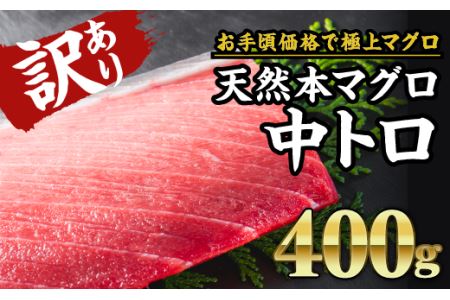 訳あり

お手頃価格で極上マグロ

天然本マグロ
中トロ

400g